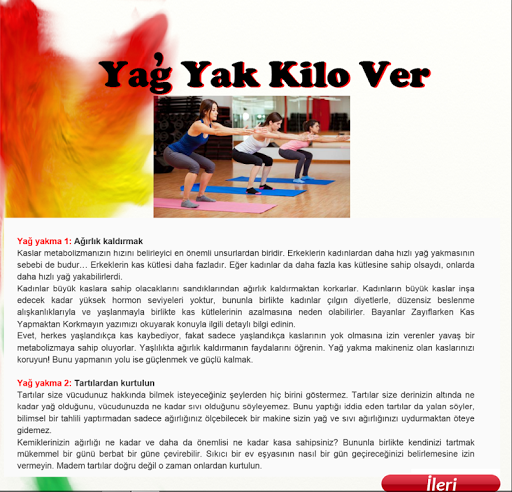 Yağ Yak Kilo Ver

Yağ yakma 1: Ağırlık kaldırmak
Kaslar metabolizmanızın hızını belirleyici en önemli unsurlardan biridir. Erkeklerin kadınlardan daha hızlı yağ yakmasının sebebi de budur… Erkeklerin kas kütlesi daha fazladır. Eğer kadınlar da daha fazla kas kütlesine sahip olsaydı, onlarda daha hızlı yağ yakabilirlerdi.
Kadınlar büyük kaslara sahip olacaklarını sandıklarından ağırlık kaldırmaktan korkarlar. Kadınların büyük kaslar inşa edecek kadar yüksek hormon seviyeleri yoktur, bununla birlikte kadınlar çılgın diyetlerle, düzensiz beslenme alışkanlıklarıyla ve yaşlanmayla birlikte kas kütlelerinin azalmasına neden olabilirler. Bayanlar Zayıflarken Kas Yapmaktan Korkmayın yazımızı okuyarak konuyla ilgili detaylı bilgi edinin.
Evet, herkes yaşlandıkça kas kaybediyor, fakat sadece yaşlandıkça kaslarının yok olmasına izin verenler yavaş bir metabolizmaya sahip oluyorlar. Yaşlılıkta ağırlık kaldırmanın faydalarını öğrenin. Yağ yakma makineniz olan kaslarınızı koruyun! Bunu yapmanın yolu ise güçlenmek ve güçlü kalmak.

Yağ yakma 2: Tartılardan kurtulun
Tartılar size vücudunuz hakkında bilmek isteyeceğiniz şeylerden hiç birini göstermez. Tartılar size derinizin altında ne kadar yağ olduğunu, vücudunuzda ne kadar sıvı olduğunu söyleyemez. Bunu yaptığı iddia eden tartılar da yalan söyler, bilimsel bir tahlili yaptırmadan sadece ağırlığınız ölçebilecek bir makine sizin yağ ve sıvı ağırlığınızı uydurmaktan öteye gidemez.
Kemiklerinizin ağırlığı ne kadar ve daha da önemlisi ne kadar kasa sahipsiniz? Bununla birlikte kendinizi tartmak mükemmel bir günü berbat bir güne çevirebilir. Sıkıcı bir ev eşyasının nasıl bir gün geçireceğinizi belirlemesine izin vermeyin. Madem tartılar doğru değil o zaman onlardan kurtulun.

İleri